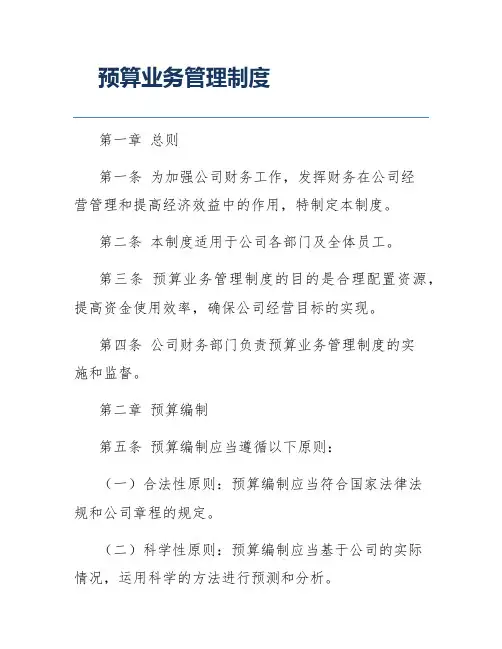 预算业务管理制度

第一章 总则

第一条 为加强公司财务工作，发挥财务在公司经营管理和提高经济效益中的作用，特制定本制度。

第二条 本制度适用于公司各部门及全体员工。

第三条 预算业务管理制度的目的是合理配置资源，提高资金使用效率，确保公司经营目标的实现。

第四条 公司财务部门负责预算业务管理制度的实施和监督。

第二章 预算编制

第五条 预算编制应当遵循以下原则：

（一）合法性原则：预算编制应当符合国家法律法规和公司章程的规定。

（二）科学性原则：预算编制应当基于公司的实际情况，运用科学的方法进行预测和分析。